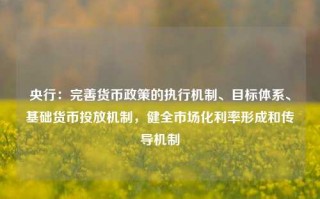 央行：完善货币政策的执行机制、目标体系、基础货币投放机制，健全市场化利率形成和传导机制